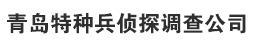 青岛特种兵侦探调查公司